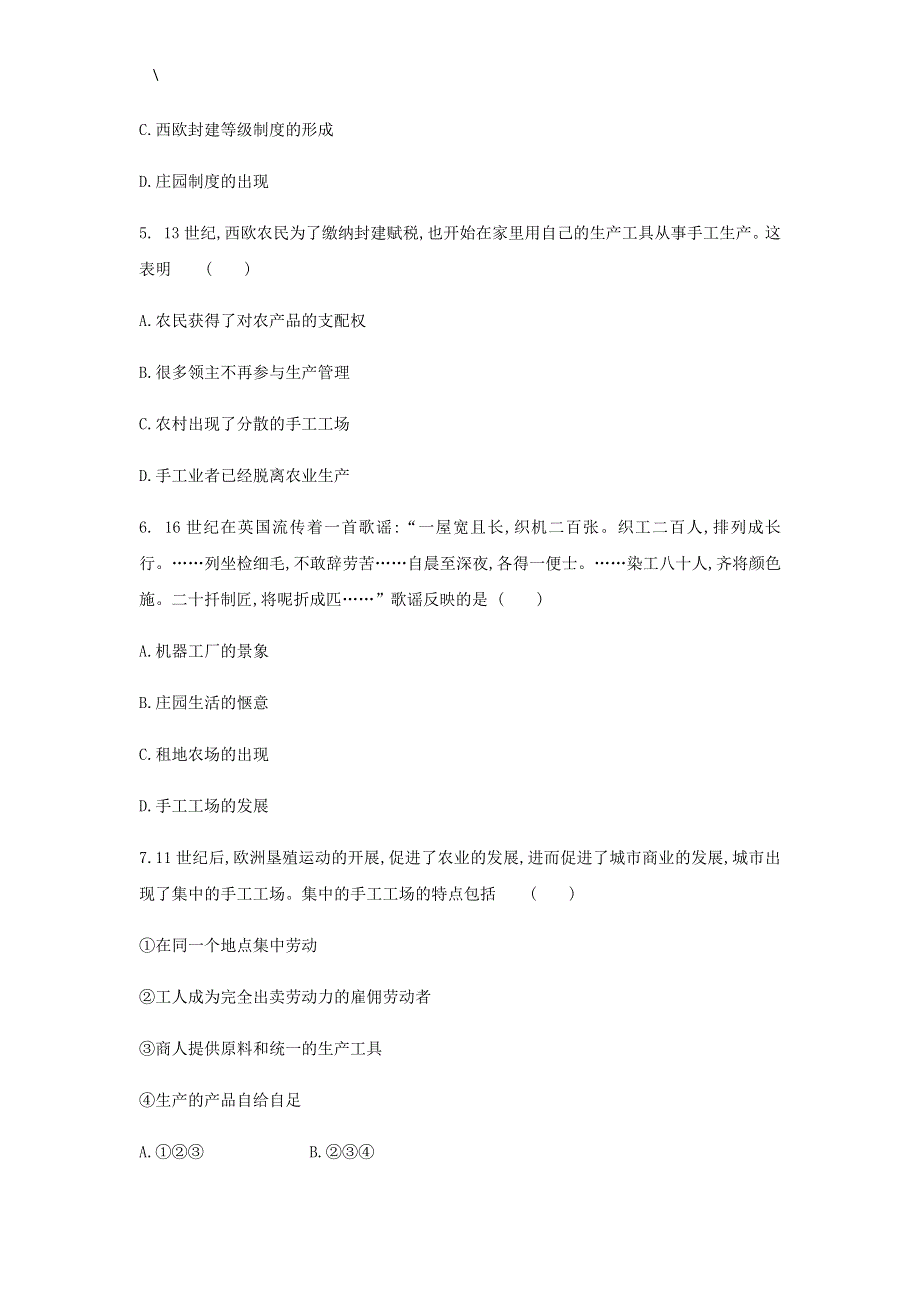 \

C.西欧封建等级制度的形成

D.庄园制度的出现

5. 13 世纪,西欧农民为了缴纳封建赋税,也开始在家里用自己的生产工具从事手工生产。这表明 ( )

A.农民获得了对农产品的支配权

B.很多领主不再参与生产管理

C.农村出现了分散的手工工场

D.手工业者已经脱离农业生产

6. 16 世纪在英国流传着一首歌谣:“一屋宽且长,织机二百张。织工二百人,排列成长行。……列坐检细毛,不敢辞劳苦……自晨至深夜,各得一便士。……染工八十人,齐将颜色施。二十扞制匠,将呢折成匹……”歌谣反映的是 ( )

A.机器工厂的景象

B.庄园生活的惬意

C.租地农场的出现

D.手工工场的发展

7.11 世纪后,欧洲垦殖运动的开展,促进了农业的发展,进而促进了城市商业的发展,城市出现了集中的手工工场。集中的手工工场的特点包括 ( )

①在同一个地点集中劳动

②工人成为完全出卖劳动力的雇佣劳动者

③商人提供原料和统一的生产工具

④生产的产品自给自足

A.①②③ B.②③④